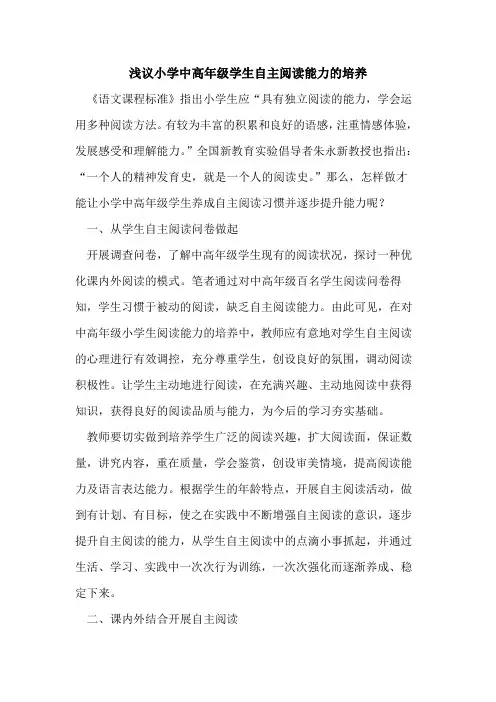 浅议小学中高年级学生自主阅读能力的培养

《语文课程标准》指出小学生应“具有独立阅读的能力，学会运用多种阅读方法。有较为丰富的积累和良好的语感，注重情感体验，发展感受和理解能力。”全国新教育实验倡导者朱永新教授也指出：“一个人的精神发育史，就是一个人的阅读史。”那么，怎样做才能让小学中高年级学生养成自主阅读习惯并逐步提升能力呢？

一、从学生自主阅读问卷做起

开展调查问卷，了解中高年级学生现有的阅读状况，探讨一种优化课内外阅读的模式。笔者通过对中高年级百名学生阅读问卷得知，学生习惯于被动的阅读，缺乏自主阅读能力。由此可见，在对中高年级小学生阅读能力的培养中，教师应有意地对学生自主阅读的心理进行有效调控，充分尊重学生，创设良好的氛围，调动阅读积极性。让学生主动地进行阅读，在充满兴趣、主动地阅读中获得知识，获得良好的阅读品质与能力，为今后的学习夯实基础。

教师要切实做到培养学生广泛的阅读兴趣，扩大阅读面，保证数量，讲究内容，重在质量，学会鉴赏，创设审美情境，提高阅读能力及语言表达能力。根据学生的年龄特点，开展自主阅读活动，做到有计划、有目标，使之在实践中不断增强自主阅读的意识，逐步提升自主阅读的能力，从学生自主阅读中的点滴小事抓起，并通过生活、学习、实践中一次次行为训练，一次次强化而逐渐养成、稳定下来。

二、课内外结合开展自主阅读